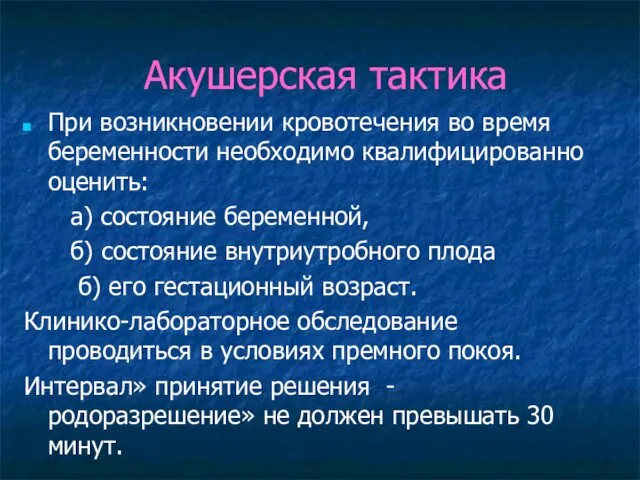 Акушерская тактика

При возникновении кровотечения во время беременности необходимо квалифицированно оценить:

а) состояние беременной,

б) состояние внутриутробного плода

б) его гестационный возраст.

Клинико-лабораторное обследование проводиться в условиях премного покоя.

Интервал» принятие решения - родоразрешение» не должен превышать 30 минут.